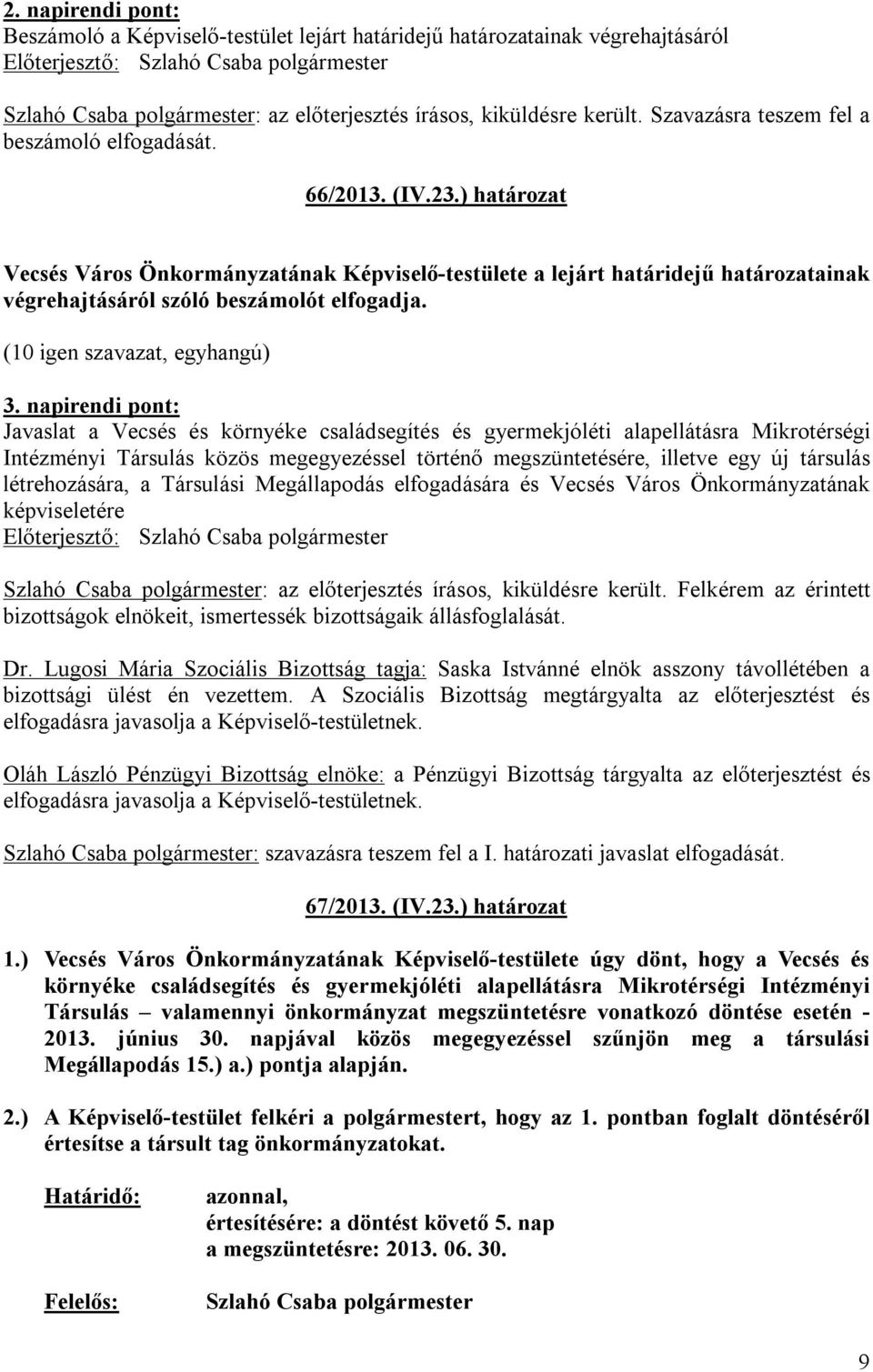 2. napirendi pont:
Beszámoló a Képviselő-testület lejárt határidejű határozatainak végrehajtásáról
Előterjesztő: Szlahó Csaba polgármester

Szlahó Csaba polgármester: az előterjesztés írásos, kiküldésre került. Szavazásra teszem fel a beszámoló elfogadását.

66/2013. (IV.23.) határozat

Vecsés Város Önkormányzatának Képviselő-testülete a lejárt határidejű határozatainak végrehajtásáról szóló beszámolót elfogadja.

(10 igen szavazat, egyhangú)

3. napirendi pont:
Javaslat a Vecsés és környéke családsegítés és gyermekjóléti alapellátásra Mikrotérségi Intézményi Társulás közös megegyezéssel történő megszüntetésére, illetve egy új társulás létrehozására, a Társulási Megállapodás elfogadására és Vecsés Város Önkormányzatának képviseletére
Előterjesztő: Szlahó Csaba polgármester

Szlahó Csaba polgármester: az előterjesztés írásos, kiküldésre került. Felkérem az érintett bizottságok elnökeit, ismertessék bizottságaik állásfoglalását.

Dr. Lugosi Mária Szociális Bizottság tagja: Saska Istvánné elnök asszony távollétében a bizottsági ülést én vezettem. A Szociális Bizottság megtárgyalta az előterjesztést és elfogadásra javasolja a Képviselő-testületnek.

Oláh László Pénzügyi Bizottság elnöke: a Pénzügyi Bizottság tárgyalta az előterjesztést és elfogadásra javasolja a Képviselő-testületnek.

Szlahó Csaba polgármester: szavazásra teszem fel a I. határozati javaslat elfogadását.

67/2013. (IV.23.) határozat

1.) Vecsés Város Önkormányzatának Képviselő-testülete úgy dönt, hogy a Vecsés és környéke családsegítés és gyermekjóléti alapellátásra Mikrotérségi Intézményi Társulás – valamennyi önkormányzat megszüntetésre vonatkozó döntése esetén - 2013. június 30. napjával közös megegyezéssel szűnjön meg a társulási Megállapodás 15.) a.) pontja alapján.

2.) A Képviselő-testület felkéri a polgármestert, hogy az 1. pontban foglalt döntéséről értesítse a társult tag önkormányzatokat.

Határidő: azonnal,
értesítésére: a döntést követő 5. nap
a megszüntetésre: 2013. 06. 30.

Felelős: Szlahó Csaba polgármester

9